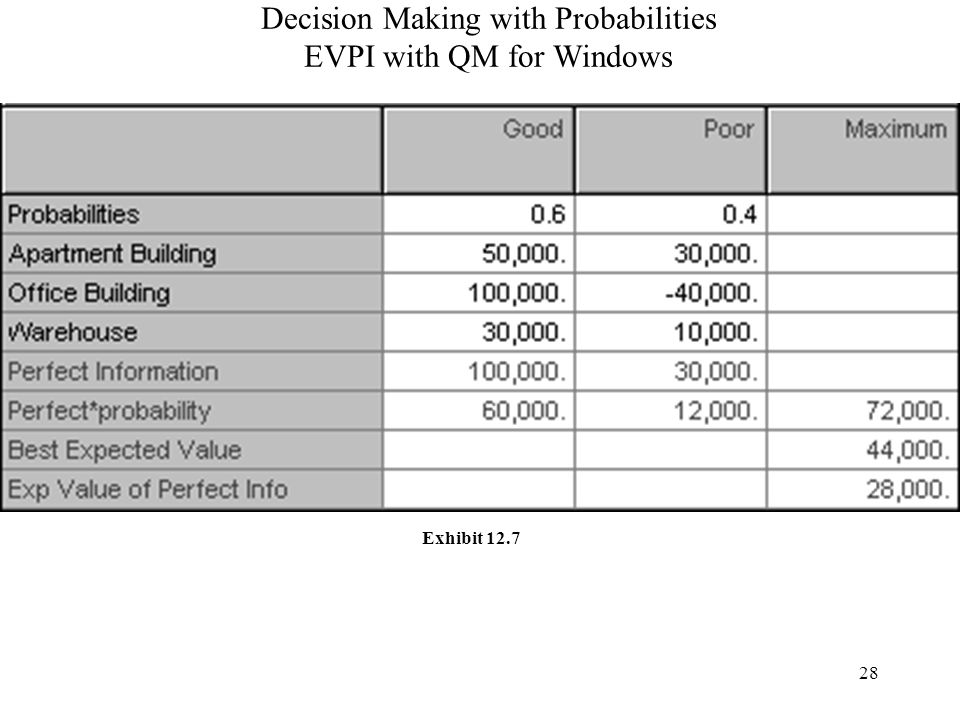 Decision Making with Probabilities
EVPI with QM for Windows

| | Good | Poor | Maximum |
|---|---|---|---|
| Probabilities | 0.6 | 0.4 | |
| Apartment Building | 50,000. | 30,000. | |
| Office Building | 100,000. | -40,000. | |
| Warehouse | 30,000. | 10,000. | |
| Perfect Information | 100,000. | 30,000. | |
| Perfect*probability | 60,000. | 12,000. | 72,000. |
| Best Expected Value | | | 44,000. |
| Exp Value of Perfect Info | | | 28,000. |

Exhibit 12.7

28